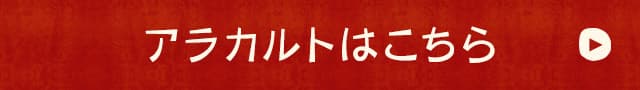 アラカルトはこちら